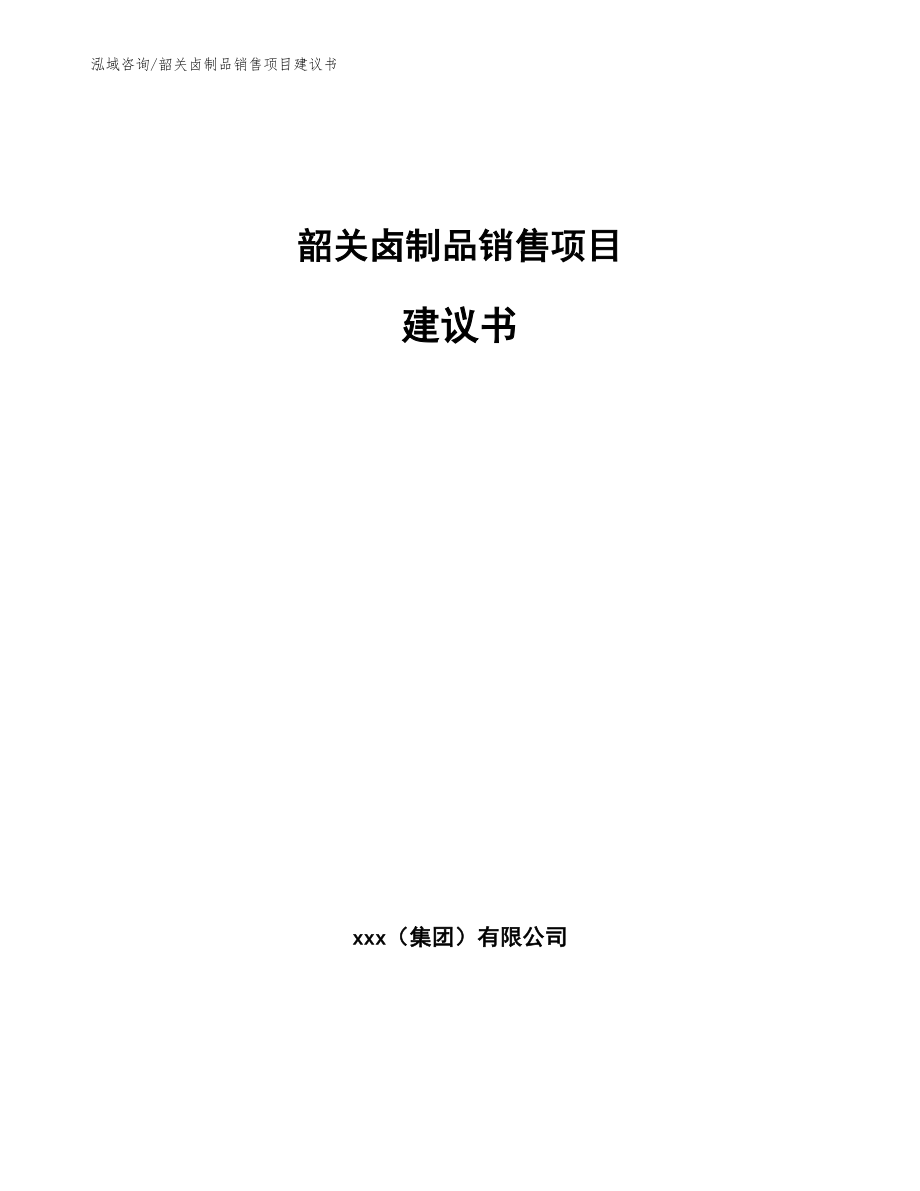 泓域咨询/韶关卤制品销售项目建议书

韶关卤制品销售项目

建议书

xxx（集团）有限公司